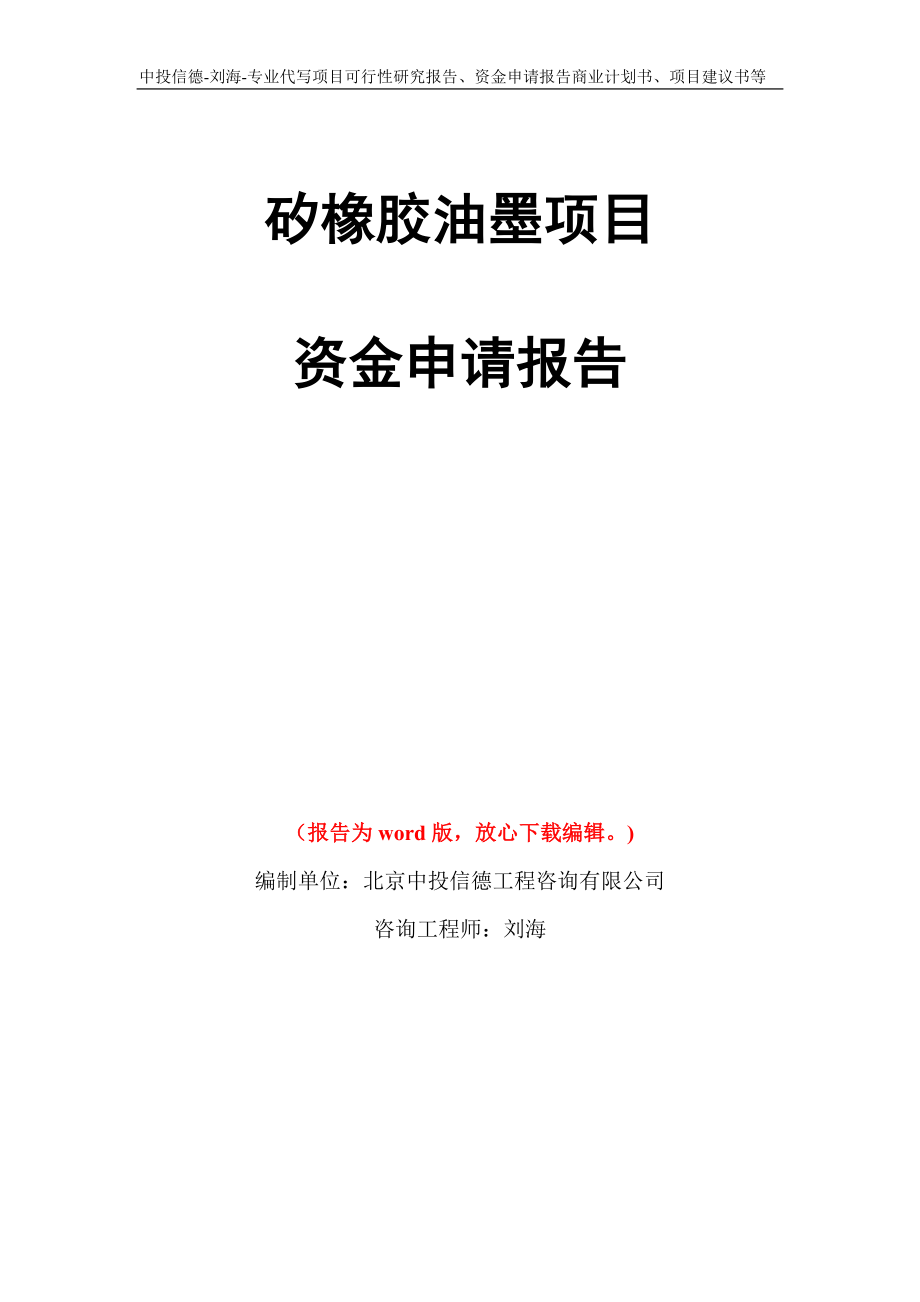 中投信德-刘海-专业代写项目可行性研究报告、资金申请报告商业计划书、项目建议书等

矽橡胶油墨项目

资金申请报告

（报告为 word 版，放心下载编辑。）

编制单位：北京中投信德工程咨询有限公司

咨询工程师：刘海